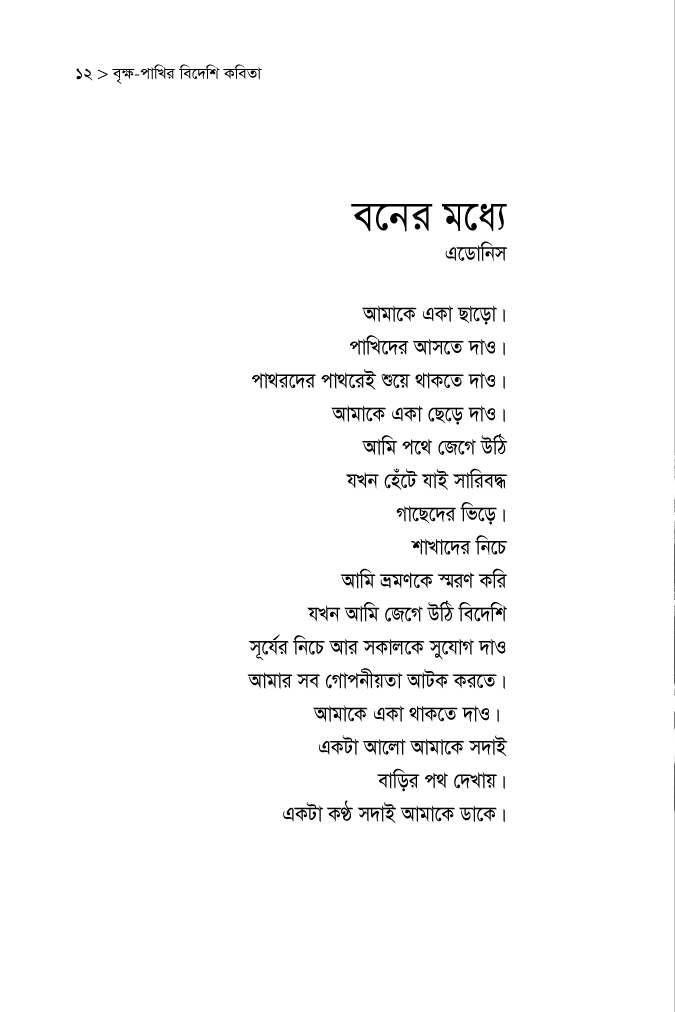 ১২ > বৃক্ষ-পাখির বিদেশি কবিতা

বনের মধ্যে
এডোনিস

আমাকে একা ছাড়ো।
পাখিদের আসতে দাও।
পাথরদের পাথরেই শুয়ে থাকতে দাও।
আমাকে একা ছেড়ে দাও।
আমি পথে জেগে উঠি
যখন হেঁটে যাই সারিবদ্ধ
গাছেদের ভিড়ে।
শাখাদের নিচে
আমি ভ্রমণকে স্মরণ করি
যখন আমি জেগে উঠি বিদেশি
সূর্যের নিচে আর সকালকে সুযোগ দাও
আমার সব গোপনীয়তা আটক করতে।
আমাকে একা থাকতে দাও।
একটা আলো আমাকে সদাই
বাড়ির পথ দেখায়।
একটা কণ্ঠ সদাই আমাকে ডাকে।